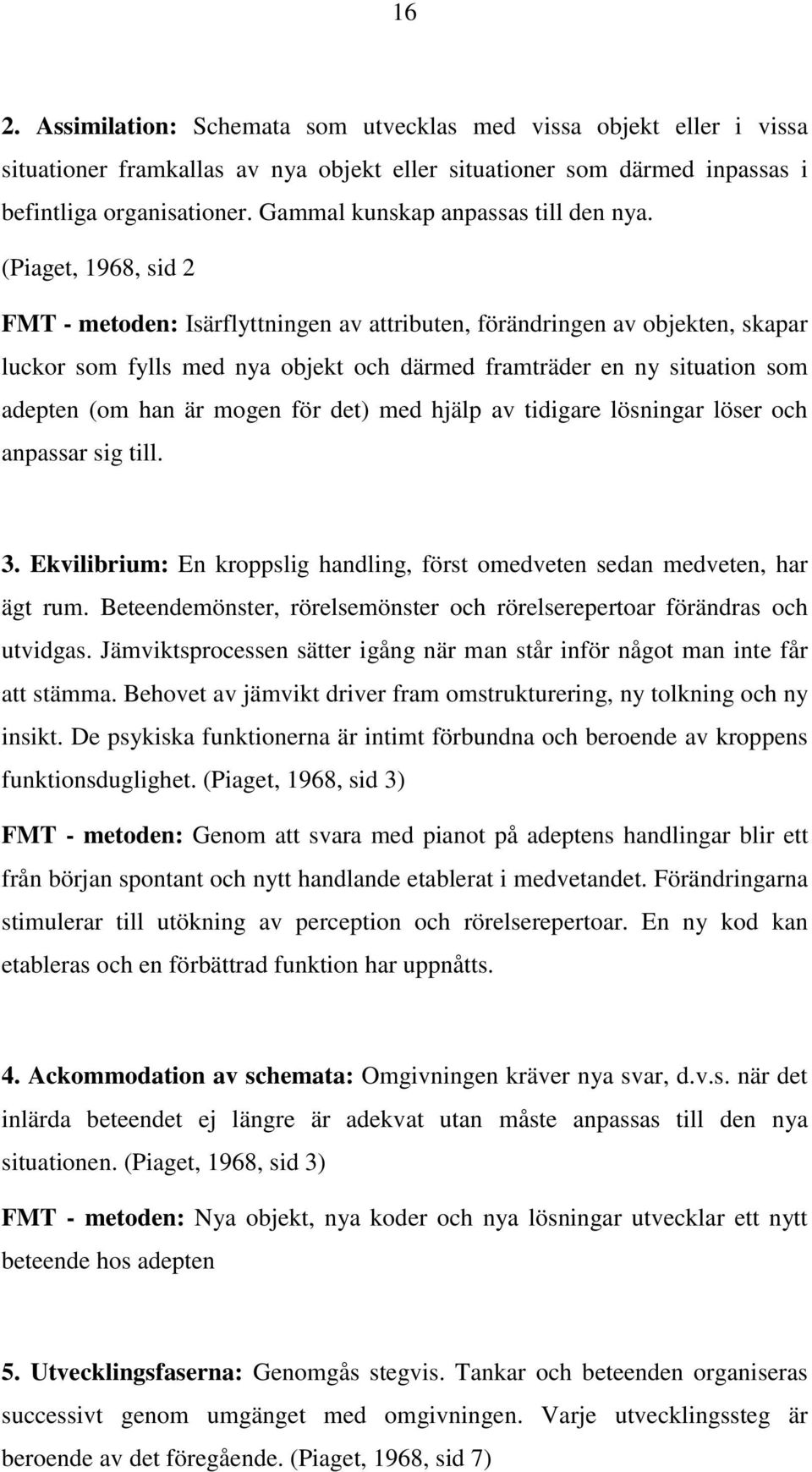 16

2. Assimilation: Schemata som utvecklas med vissa objekt eller i vissa situationer framkallas av nya objekt eller situationer som därmed inpassas i befintliga organisationer. Gammal kunskap anpassas till den nya. (Piaget, 1968, sid 2

FMT - metoden: Isärflyttningen av attributen, förändringen av objekten, skapar luckor som fylls med nya objekt och därmed framträder en ny situation som adepten (om han är mogen för det) med hjälp av tidigare lösningar löser och anpassar sig till.

3. Ekvilibrium: En kroppslig handling, först omedveten sedan medveten, har ägt rum. Beteendemönster, rörelsemönster och rörelserepertoar förändras och utvidgas. Jämviktsprocessen sätter igång när man står inför något man inte får att stämma. Behovet av jämvikt driver fram omstrukturering, ny tolkning och ny insikt. De psykiska funktionerna är intimt förbundna och beroende av kroppens funktionsduglighet. (Piaget, 1968, sid 3)

FMT - metoden: Genom att svara med pianot på adeptens handlingar blir ett från början spontant och nytt handlande etablerat i medvetandet. Förändringarna stimulerar till utökning av perception och rörelserepertoar. En ny kod kan etableras och en förbättrad funktion har uppnåtts.

4. Ackommodation av schemata: Omgivningen kräver nya svar, d.v.s. när det inlärda beteendet ej längre är adekvat utan måste anpassas till den nya situationen. (Piaget, 1968, sid 3)

FMT - metoden: Nya objekt, nya koder och nya lösningar utvecklar ett nytt beteende hos adepten

5. Utvecklingsfaserna: Genomgås stegvis. Tankar och beteenden organiseras successivt genom umgänget med omgivningen. Varje utvecklingssteg är beroende av det föregående. (Piaget, 1968, sid 7)